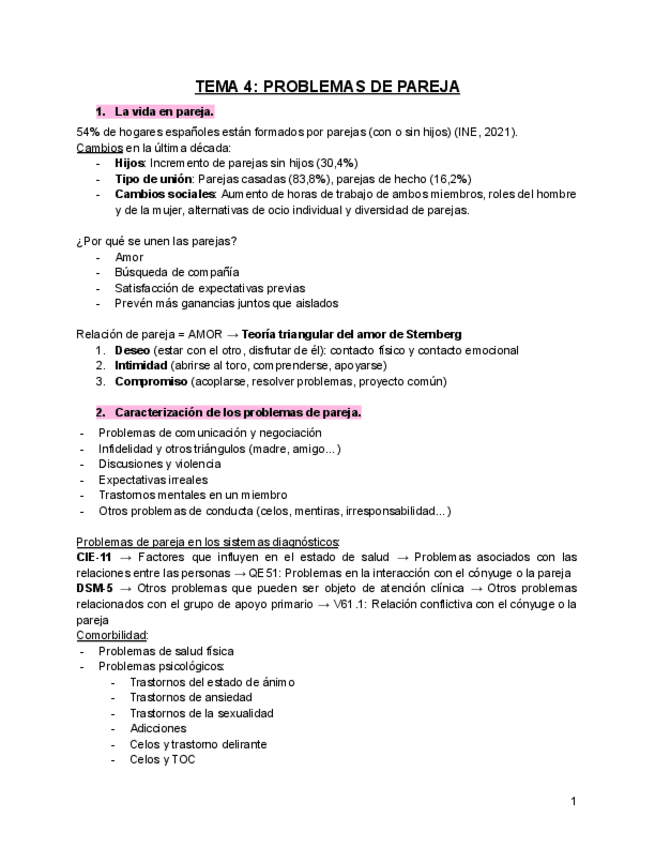 TEMA 4: PROBLEMAS DE PAREJA

1. La vida en pareja.

54% de hogares españoles están formados por parejas (con o sin hijos) (INE, 2021).
Cambios en la última década:
- Hijos: Incremento de parejas sin hijos (30,4%)
- Tipo de unión: Parejas casadas (83,8%), parejas de hecho (16,2%)
- Cambios sociales: Aumento de horas de trabajo de ambos miembros, roles del hombre y de la mujer, alternativas de ocio individual y diversidad de parejas.

¿Por qué se unen las parejas?
- Amor
- Búsqueda de compañía
- Satisfacción de expectativas previas
- Prevén más ganancias juntos que aislados

Relación de pareja = AMOR → Teoría triangular del amor de Sternberg
1. Deseo (estar con el otro, disfrutar de él): contacto físico y contacto emocional
2. Intimidad (abrirse al toro, comprenderse, apoyarse)
3. Compromiso (acoplarse, resolver problemas, proyecto común)

2. Caracterización de los problemas de pareja.
- Problemas de comunicación y negociación
- Infidelidad y otros triángulos (madre, amigo...)
- Discusiones y violencia
- Expectativas irreales
- Trastornos mentales en un miembro
- Otros problemas de conducta (celos, mentiras, irresponsabilidad...)

Problemas de pareja en los sistemas diagnósticos:
CIE-11 → Factores que influyen en el estado de salud → Problemas asociados con las relaciones entre las personas → QE51: Problemas en la interacción con el cónyuge o la pareja
DSM-5 → Otros problemas que pueden ser objeto de atención clínica → Otros problemas relacionados con el grupo de apoyo primario → V61.1: Relación conflictiva con el cónyuge o la pareja
Comorbilidad:
- Problemas de salud física
- Problemas psicológicos:
- Trastornos del estado de ánimo
- Trastornos de ansiedad
- Trastornos de la sexualidad
- Adicciones
- Celos y trastorno delirante
- Celos y TOC

1